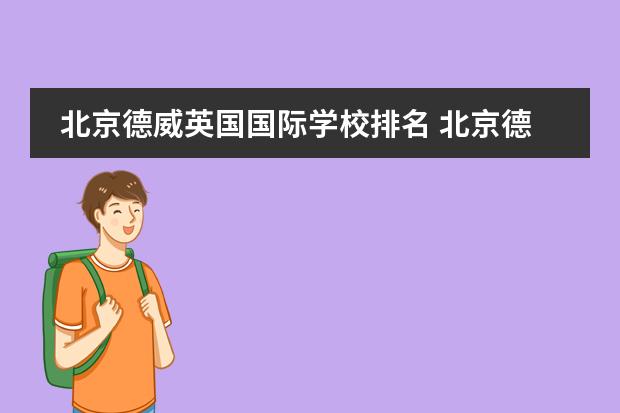 北京德威英国国际学校排名 北京德